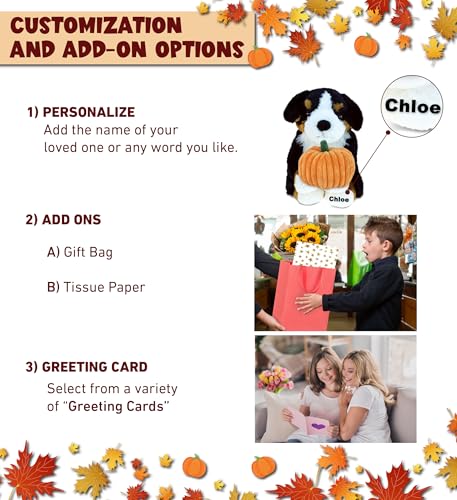 CUSTOMIZATION AND ADD-ON OPTIONS

1) PERSONALIZE
Add the name of your loved one or any word you like.

Chloe

Chloe

2) ADD ONS

A) Gift Bag

B) Tissue Paper

3) GREETING CARD
Select from a variety of "Greeting Cards"